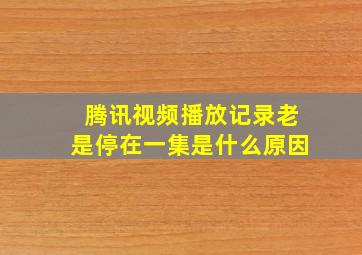 腾讯视频播放记录老是停在一集是什么原因